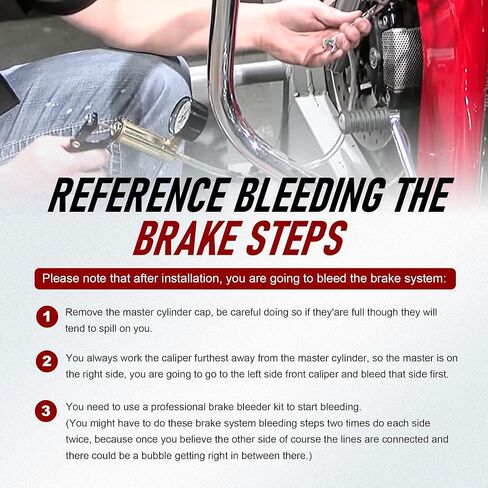 REFERENCE BLEEDING THE BRAKE STEPS

Please note that after installation, you are going to bleed the brake system:

1 Remove the master cylinder cap, be careful doing so if they'are full though they will tend to spill on you.

2 You always work the caliper furthest away from the master cylinder, so the master is on the right side, you are going to go to the left side front caliper and bleed that side first.

3 You need to use a professional brake bleeder kit to start bleeding.
(You might have to do these brake system bleeding steps two times do each side twice, because once you believe the other side of course the lines are connected and there could be a bubble getting right in between there.)